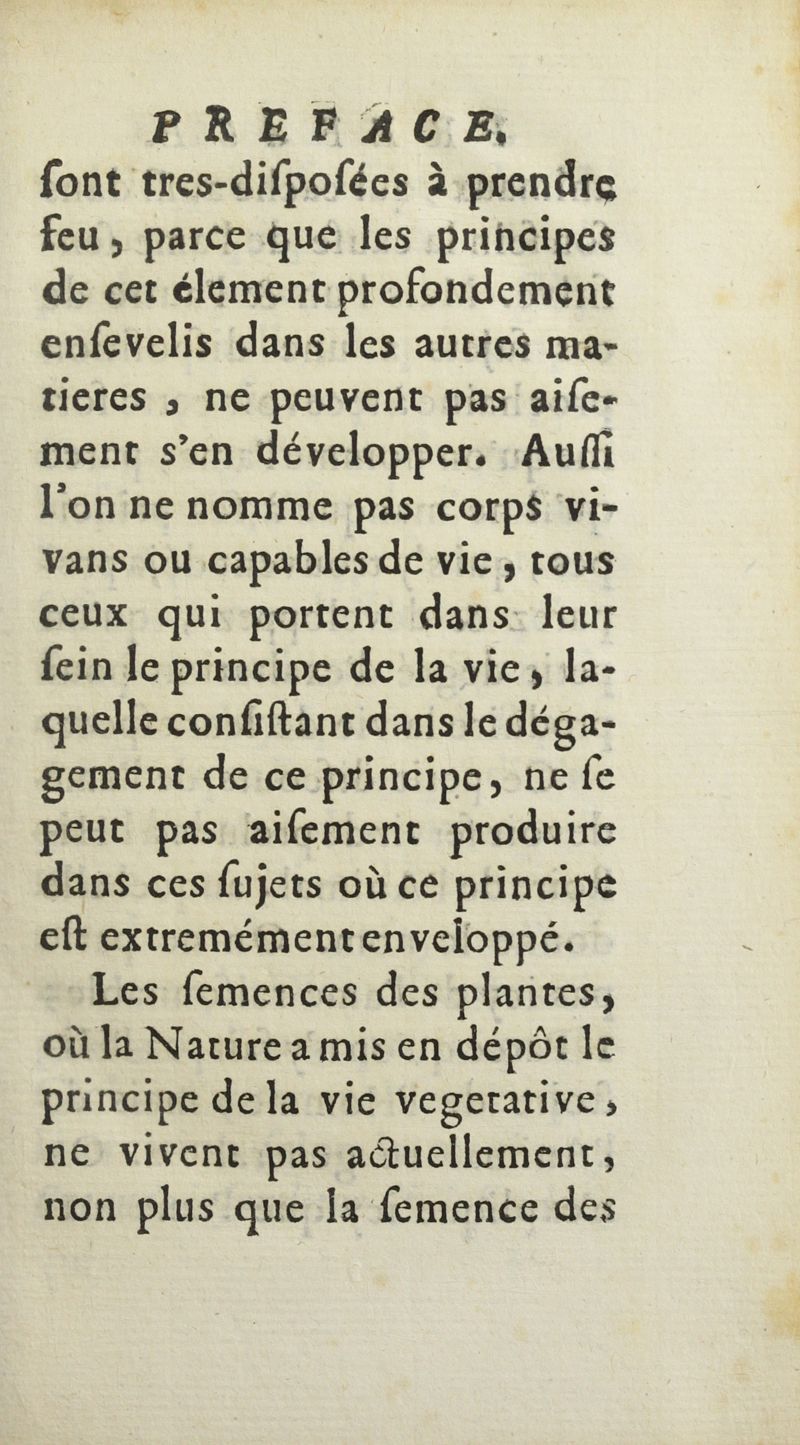 PREFACE.

ſont tres-diſpoſées à prendre feu, parce que les principes de cet élement profondement enſevelis dans les autres matieres, ne peuvent pas aiſement s'en développer. Auſſi l'on ne nomme pas corps vivans ou capables de vie, tous ceux qui portent dans leur ſein le principe de la vie, laquelle conſiſtant dans le dégagement de ce principe, ne ſe peut pas aiſement produire dans ces ſujets où ce principe eſt extremément enveloppé.

Les ſemences des plantes, où la Nature a mis en dépôt le principe de la vie vegetative, ne vivent pas actuellement, non plus que la ſemence des